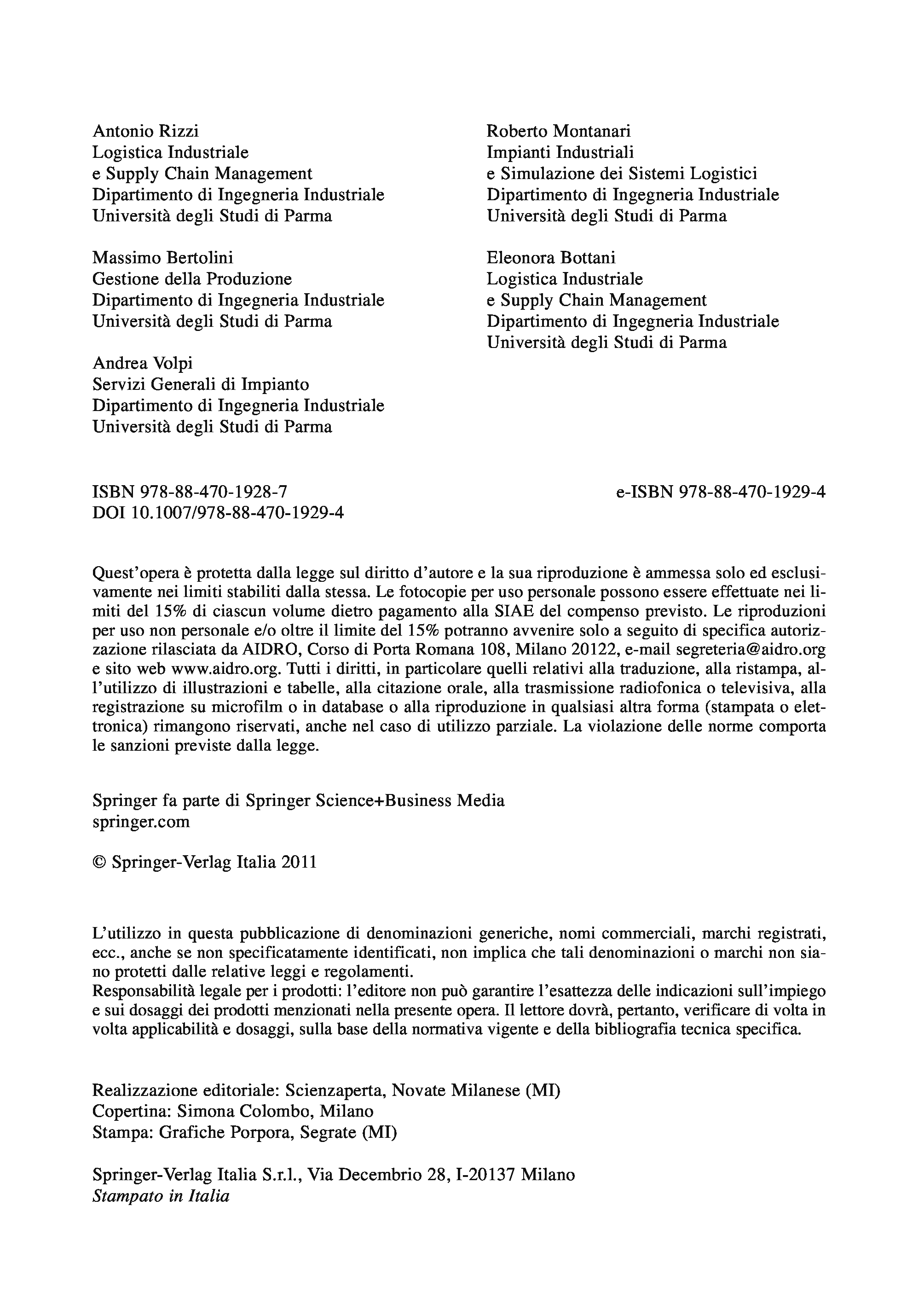 Antonio Rizzi
Logistica Industriale
e Supply Chain Management
Dipartimento di Ingegneria Industriale
Università degli Studi di Parma

Massimo Bertolini
Gestione della Produzione
Dipartimento di Ingegneria Industriale
Università degli Studi di Parma

Andrea Volpi
Servizi Generali di Impianto
Dipartimento di Ingegneria Industriale
Università degli Studi di Parma

Roberto Montanari
Impianti Industriali
e Simulazione dei Sistemi Logistici
Dipartimento di Ingegneria Industriale
Università degli Studi di Parma

Eleonora Bottani
Logistica Industriale
e Supply Chain Management
Dipartimento di Ingegneria Industriale
Università degli Studi di Parma

ISBN 978-88-470-1928-7
DOI 10.1007/978-88-470-1929-4

e-ISBN 978-88-470-1929-4

Quest'opera è protetta dalla legge sul diritto d'autore e la sua riproduzione è ammessa solo ed esclusivamente nei limiti stabiliti dalla stessa. Le fotocopie per uso personale possono essere effettuate nei limiti del 15% di ciascun volume dietro pagamento alla SIAE del compenso previsto. Le riproduzioni per uso non personale e/o oltre il limite del 15% potranno avvenire solo a seguito di specifica autorizzazione rilasciata da AIDRO, Corso di Porta Romana 108, Milano 20122, e-mail segreteria@aidro.org e sito web www.aidro.org. Tutti i diritti, in particolare quelli relativi alla traduzione, alla ristampa, all'utilizzo di illustrazioni e tabelle, alla citazione orale, alla trasmissione radiofonica o televisiva, alla registrazione su microfilm o in database o alla riproduzione in qualsiasi altra forma (stampata o elettronica) rimangono riservati, anche nel caso di utilizzo parziale. La violazione delle norme comporta le sanzioni previste dalla legge.

Springer fa parte di Springer Science+Business Media
springer.com

© Springer-Verlag Italia 2011

L'utilizzo in questa pubblicazione di denominazioni generiche, nomi commerciali, marchi registrati, ecc., anche se non specificatamente identificati, non implica che tali denominazioni o marchi non siano protetti dalle relative leggi e regolamenti.
Responsabilità legale per i prodotti: l'editore non può garantire l'esattezza delle indicazioni sull'impiego e sui dosaggi dei prodotti menzionati nella presente opera. Il lettore dovrà, pertanto, verificare di volta in volta applicabilità e dosaggi, sulla base della normativa vigente e della bibliografia tecnica specifica.

Realizzazione editoriale: Scienzaperta, Novate Milanese (MI)
Copertina: Simona Colombo, Milano
Stampa: Grafiche Porpora, Segrate (MI)

Springer-Verlag Italia S.r.l., Via Decembrio 28, I-20137 Milano
Stampato in Italia